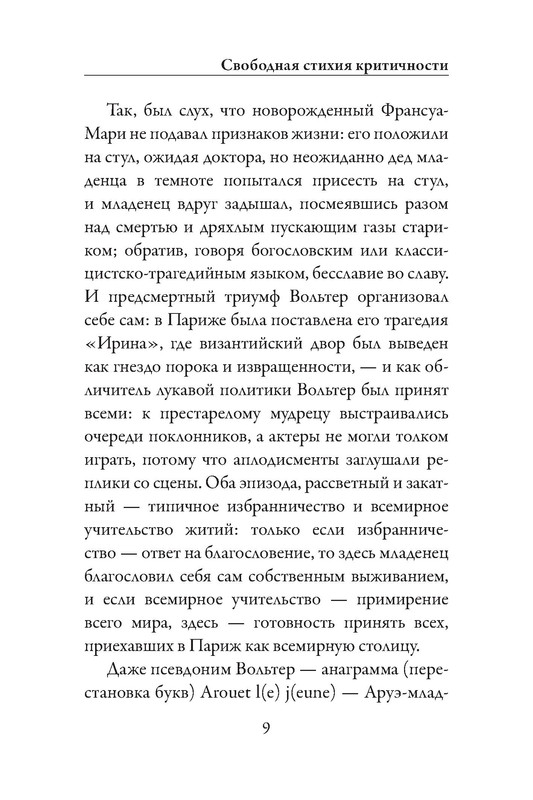 Свободная стихия критичности

Так, был слух, что новорожденный Франсуа-Мари не подавал признаков жизни: его положили на стул, ожидая доктора, но неожиданно дед младенца в темноте попытался присесть на стул, и младенец вдруг задышал, посмеявшись разом над смертью и дряхлым пускающим газы стариком; обратив, говоря богословским или классицистско-трагедийным языком, бесславие во славу. И предсмертный триумф Вольтер организовал себе сам: в Париже была поставлена его трагедия «Ирина», где византийский двор был выведен как гнездо порока и извращенности, — и как обличитель лукавой политики Вольтер был принят всеми: к престарелому мудрецу выстраивались очереди поклонников, а актеры не могли толком играть, потому что аплодисменты заглушали реплики со сцены. Оба эпизода, рассветный и закатный — типичное избранничество и всемирное учительство житий: только если избранничество — ответ на благословение, то здесь младенец благословил себя сам собственным выживанием, и если всемирное учительство — примирение всего мира, здесь — готовность принять всех, приехавших в Париж как всемирную столицу.

Даже псевдоним Вольтер — анаграмма (перестановка букв) Arouet l(e) j(eune) — Аруэ-млад-

9